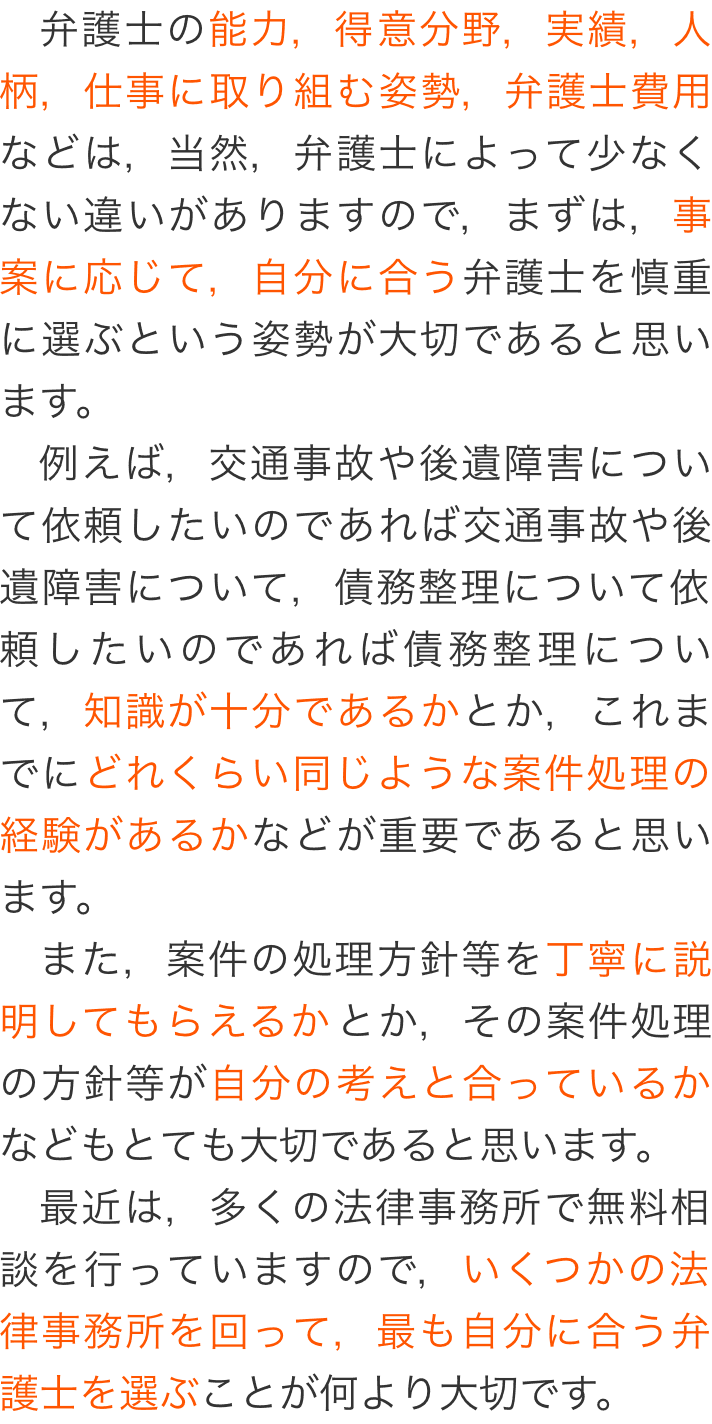 弁護士の能力，得意分野，実績，人柄，仕事に取り組む姿勢，弁護士費用などは，当然，弁護士によって少なくない違いがありますので，まずは，事案に応じて，自分に合う弁護士を慎重に選ぶという姿勢が大切であると思います。

例えば，交通事故や後遺障害について依頼したいのであれば交通事故や後遺障害について，債務整理について依頼したいのであれば債務整理について，知識が十分であるかとか，これまでにどれくらい同じような案件処理の経験があるかなどが重要であると思います。

また，案件の処理方針等を丁寧に説明してもらえるかとか，その案件処理の方針等が自分の考えと合っているかなどもとても大切であると思います。

最近は，多くの法律事務所で無料相談を行っていますので，いくつかの法律事務所を回って，最も自分に合う弁護士を選ぶことが何より大切です。